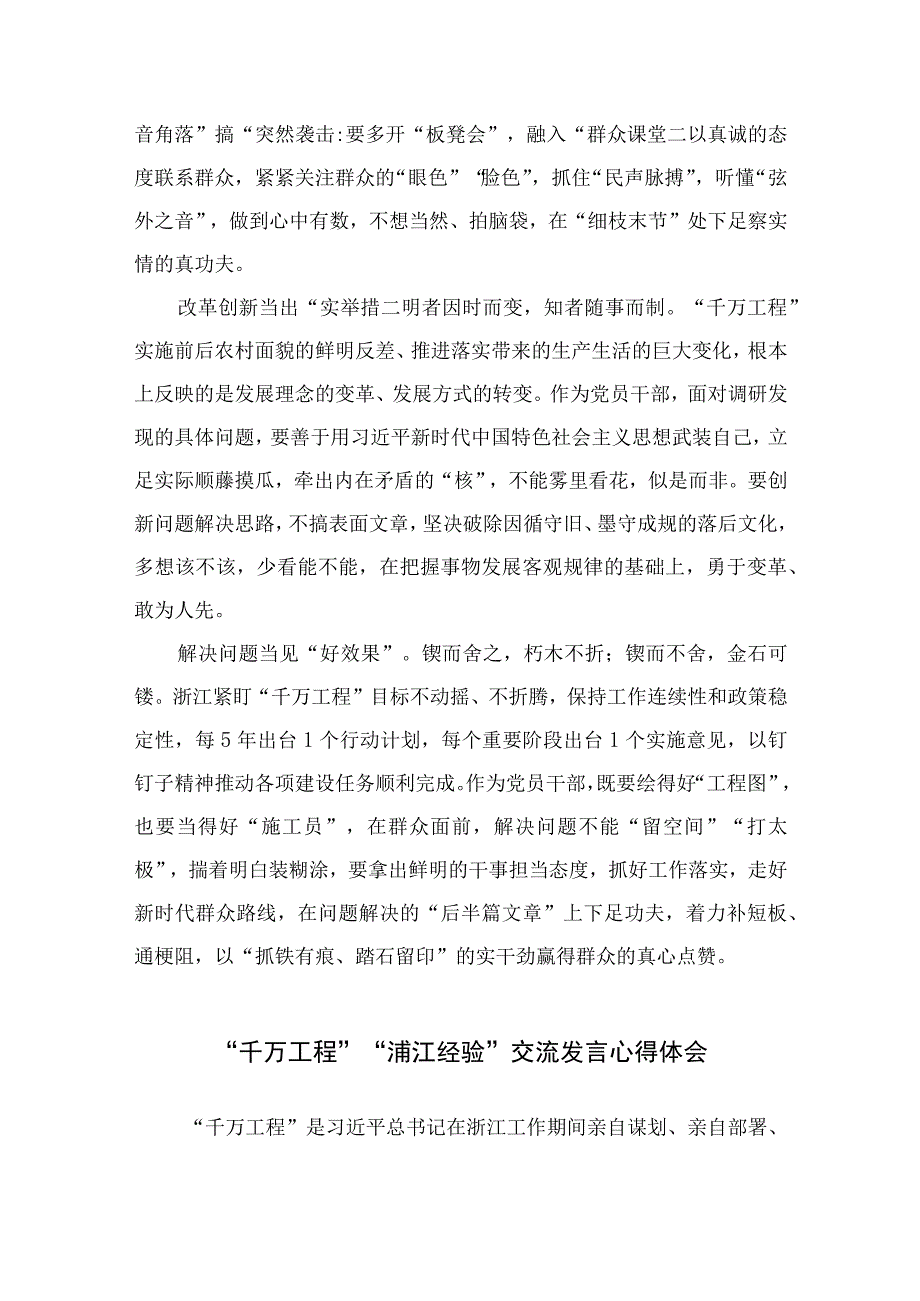 音角落”搞“突然袭击:要多开“板凳会”，融入“群众课堂二以真诚的态度联系群众，紧紧关注群众的“眼色”“脸色”，抓住“民声脉搏”，听懂“弦外之音”，做到心中有数，不想当然、拍脑袋，在“细枝末节”处下足察实情的真功夫。

改革创新当出“实举措二明者因时而变，知者随事而制。“千万工程”实施前后农村面貌的鲜明反差、推进落实带来的生产生活的巨大变化，根本上反映的是发展理念的变革、发展方式的转变。作为党员干部，面对调研发现的具体问题，要善于用习近平新时代中国特色社会主义思想武装自己，立足实际顺藤摸瓜，牵出内在矛盾的“核”，不能雾里看花，似是而非。要创新问题解决思路，不搞表面文章，坚决破除因循守旧、墨守成规的落后文化，多想该不该，少看能不能，在把握事物发展客观规律的基础上，勇于变革、敢为人先。

解决问题当见“好效果”。锲而舍之，朽木不折；锲而不舍，金石可镂。浙江紧盯“千万工程”目标不动摇、不折腾，保持工作连续性和政策稳定性，每5年出台1个行动计划，每个重要阶段出台1个实施意见，以钉钉子精神推动各项建设任务顺利完成。作为党员干部，既要绘得好“工程图”，也要当得好“施工员”，在群众面前，解决问题不能“留空间”“打太极”，揣着明白装糊涂，要拿出鲜明的干事担当态度，抓好工作落实，走好新时代群众路线，在问题解决的“后半篇文章”上下足功夫，着力补短板、通梗阻，以“抓铁有痕、踏石留印”的实干劲赢得群众的真心点赞。

“千万工程”“浦江经验”交流发言心得体会

“千万工程”是习近平总书记在浙江工作期间亲自谋划、亲自部署、